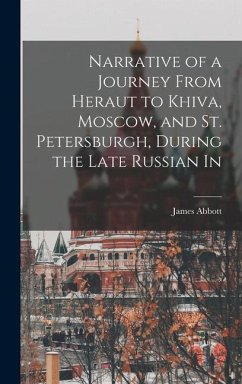 Narrative of a Journey From Heraut to Khiva, Moscow, and St. Petersburgh, During the Late Russian In

James Abbott